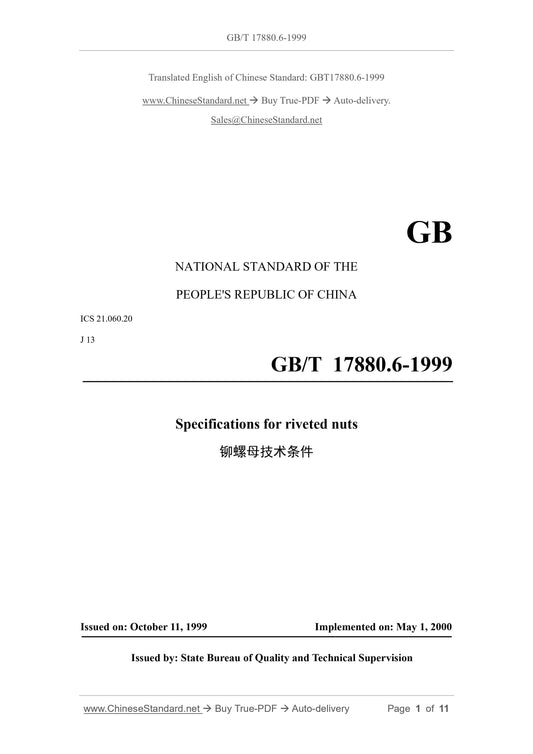 GB/T 17880.6-1999

Translated English of Chinese Standard: GBT17880.6-1999

www.ChineseStandard.net → Buy True-PDF → Auto-delivery.

Sales@ChineseStandard.net

GB

NATIONAL STANDARD OF THE

PEOPLE'S REPUBLIC OF CHINA

ICS 21.060.20

J 13

GB/T 17880.6-1999

Specifications for riveted nuts

铆螺母技术条件

Issued on: October 11, 1999

Implemented on: May 1, 2000

Issued by: State Bureau of Quality and Technical Supervision

www.ChineseStandard.net → Buy True-PDF → Auto-delivery

Page 1 of 11